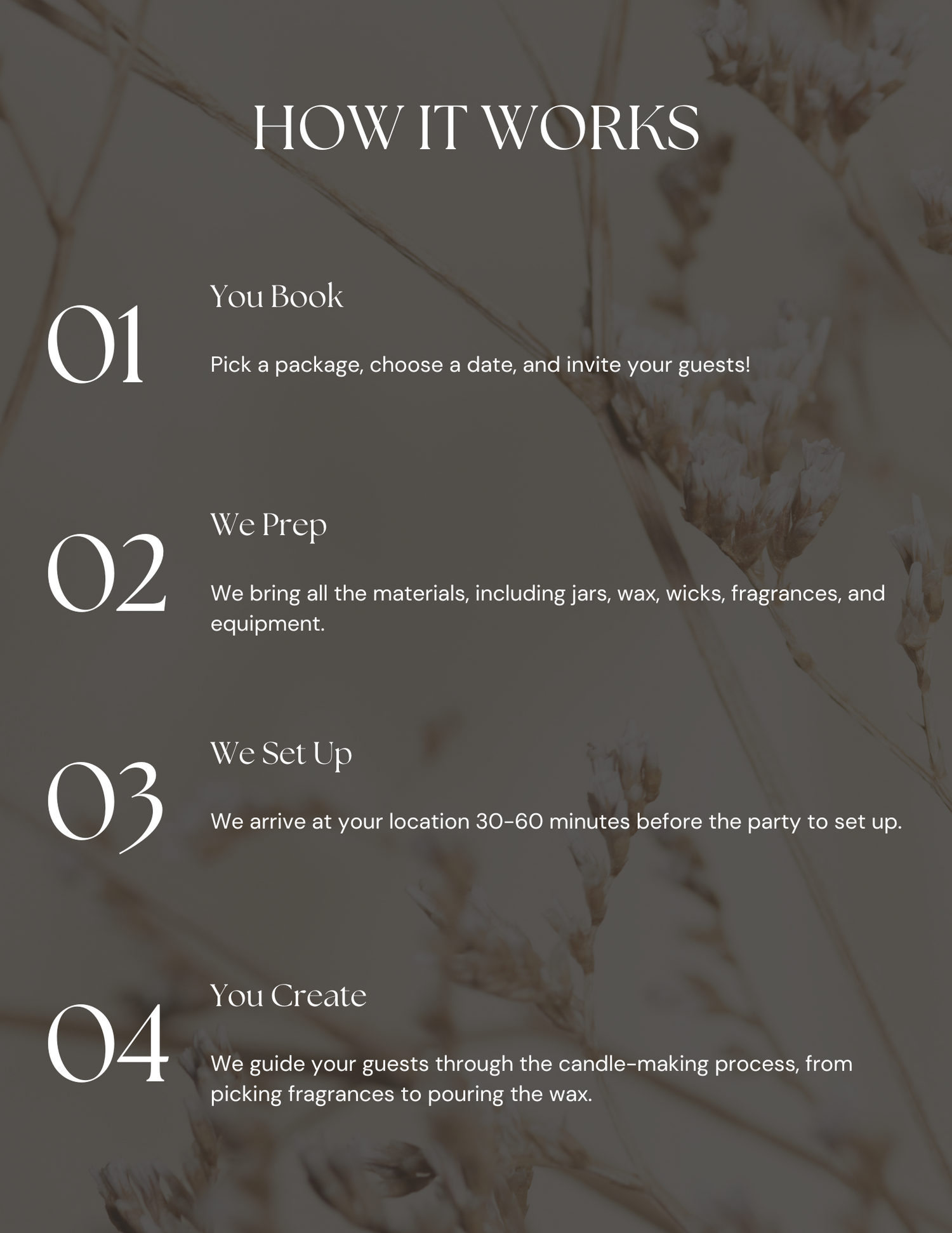 HOW IT WORKS

01

You Book

Pick a package, choose a date, and invite your guests!

02

We Prep

We bring all the materials, including jars, wax, wicks, fragrances, and equipment.

03

We Set Up

We arrive at your location 30-60 minutes before the party to set up.

04

You Create

We guide your guests through the candle-making process, from picking fragrances to pouring the wax.